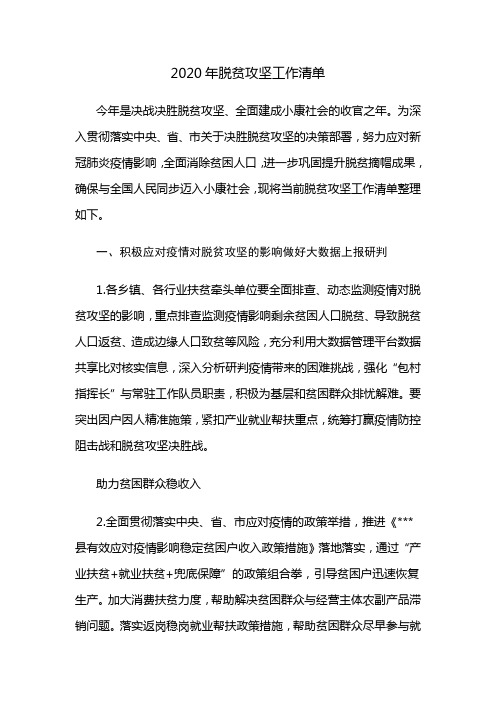 2020 年脱贫攻坚工作清单

今年是决战决胜脱贫攻坚、全面建成小康社会的收官之年。为深入贯彻落实中央、省、市关于决胜脱贫攻坚的决策部署，努力应对新冠肺炎疫情影响，全面消除贫困人口，进一步巩固提升脱贫摘帽成果，确保与全国人民同步迈入小康社会，现将当前脱贫攻坚工作清单整理如下。

一、积极应对疫情对脱贫攻坚的影响做好大数据上报研判

1.各乡镇、各行业扶贫牵头单位要全面排查、动态监测疫情对脱贫攻坚的影响，重点排查监测疫情影响剩余贫困人口脱贫、导致脱贫人口返贫、造成边缘人口致贫等风险，充分利用大数据管理平台数据共享比对核实信息，深入分析研判疫情带来的困难挑战，强化“包村指挥长”与常驻工作队员职责，积极为基层和贫困群众排忧解难。要突出因户因人精准施策，紧扣产业就业帮扶重点，统筹打赢疫情防控阻击战和脱贫攻坚决胜战。

助力贫困群众稳收入

2.全面贯彻落实中央、省、市应对疫情的政策举措，推进《***县有效应对疫情影响稳定贫困户收入政策措施》落地落实，通过“产业扶贫+就业扶贫+兜底保障”的政策组合拳，引导贫困户迅速恢复生产。加大消费扶贫力度，帮助解决贫困群众与经营主体农副产品滞销问题。落实返岗稳岗就业帮扶政策措施，帮助贫困群众尽早参与就